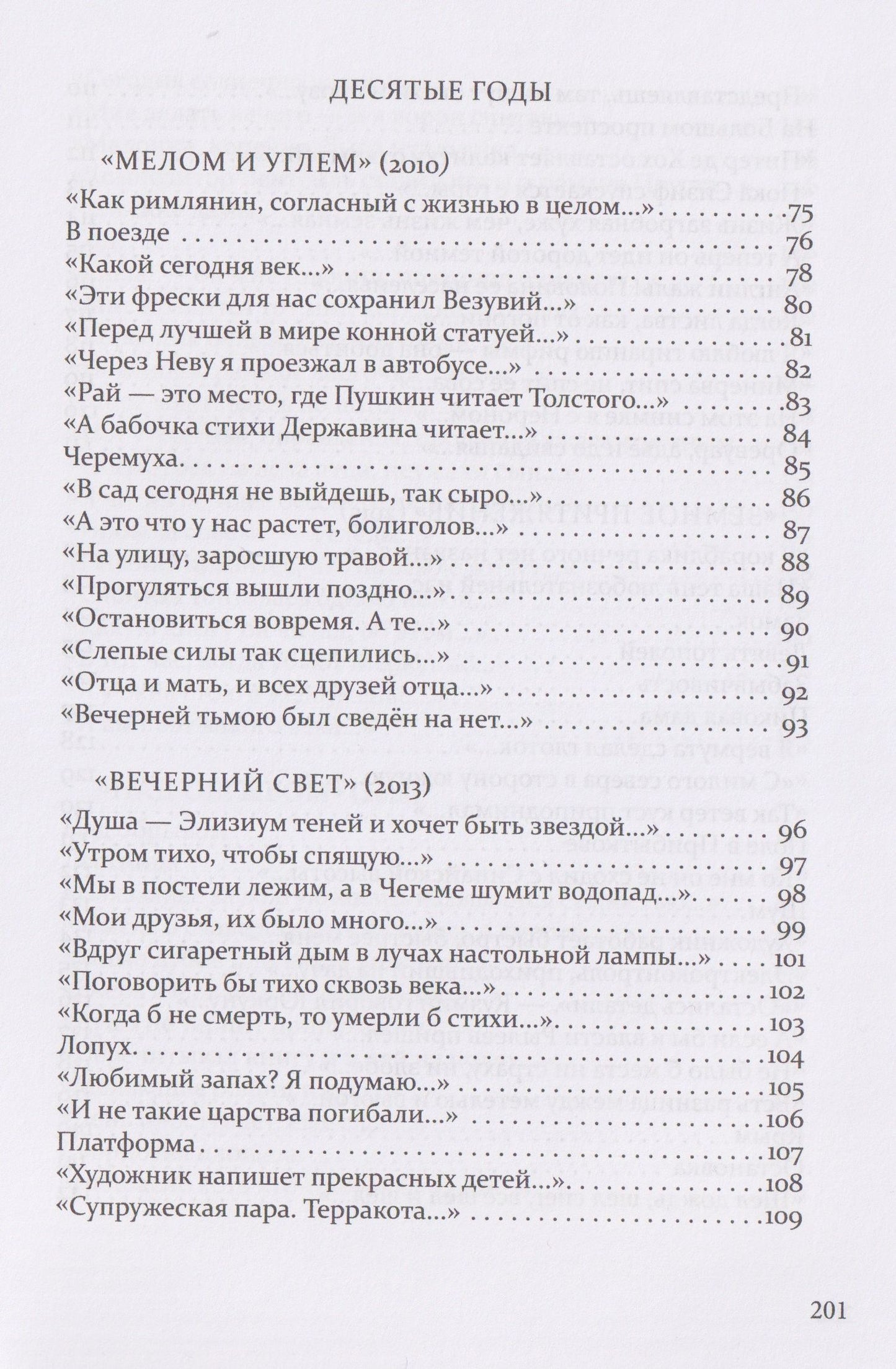 ДЕСЯТЫЕ ГОДЫ

«МЕЛОМ И УГЛЕМ» (2010)

«Как римлянин, согласный с жизнью в целом...» 75
В поезде 76
«Какой сегодня век...» 78
«Эти фрески для нас сохранил Везувий...» 80
«Перед лучшей в мире конной статуей...» 81
«Через Неву я проезжал в автобусе...» 82
«Рай — это место, где Пушкин читает Толстого...» 83
«А бабочка стихи Державина читает...» 84
Черемуха 85
«В сад сегодня не выйдешь, так сыро...» 86
«А это что у нас растет, болиголов...» 87
«На улицу, заросшую травой...» 88
«Прогуляться вышли поздно...» 89
«Остановиться вовремя. А те...» 90
«Слепые силы так сцепились...» 91
«Отца и мать, и всех друзей отца...» 92
«Вечерней тьмою был сведён на нет...» 93

«ВЕЧЕРНИЙ СВЕТ» (2013)

«Душа — Элизиум теней и хочет быть звездой...» 96
«Утром тихо, чтобы спящую...» 97
«Мы в постели лежим, а в Чегеме шумит водопад...» 98
«Мои друзья, их было много...» 99
«Вдруг сигаретный дым в лучах настольной лампы...» 101
«Поговорить бы тихо сквозь века...» 102
«Когда б не смерть, то умерли б стихи...» 103
Лопух 104
«Любимый запах? Я подумаю...» 105
«И не такие царства погибали...» 106
Платформа 107
«Художник напишет прекрасных детей...» 108
«Супружеская пара. Терракота...» 109

201